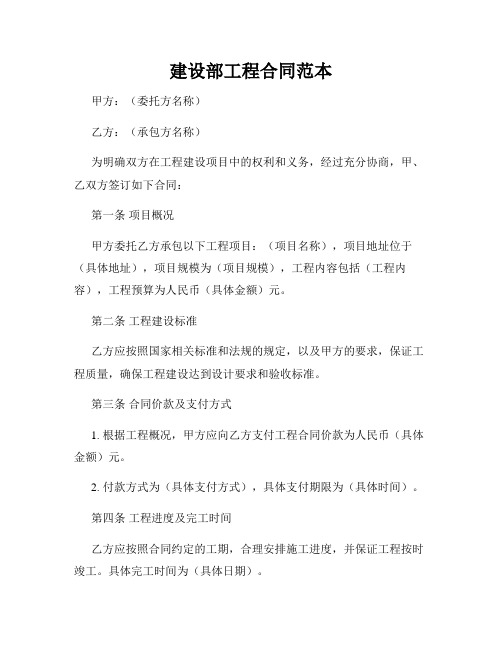 建设部工程合同范本

甲方：（委托方名称）

乙方：（承包方名称）

为明确双方在工程建设项目中的权利和义务，经过充分协商，甲、乙双方签订如下合同：

第一条 项目概况

甲方委托乙方承包以下工程项目：（项目名称），项目地址位于（具体地址），项目规模为（项目规模），工程内容包括（工程内容），工程预算为人民币（具体金额）元。

第二条 工程建设标准

乙方应按照国家相关标准和法规的规定，以及甲方的要求，保证工程质量，确保工程建设达到设计要求和验收标准。

第三条 合同价款及支付方式

1. 根据工程概况，甲方应向乙方支付工程合同价款为人民币（具体金额）元。

2. 付款方式为（具体支付方式），具体支付期限为（具体时间）。

第四条 工程进度及完工时间

乙方应按照合同约定的工期，合理安排施工进度，并保证工程按时竣工。具体完工时间为（具体日期）。